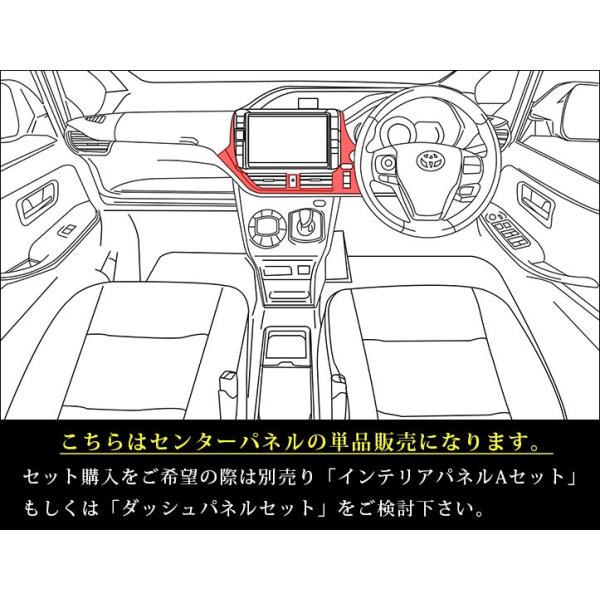 こちらはセンターパネルの単品販売になります。

セット購入をご希望の際は別売り「インテリアパネルAセット」もしくは「ダッシュパネルセット」をご検討下さい。